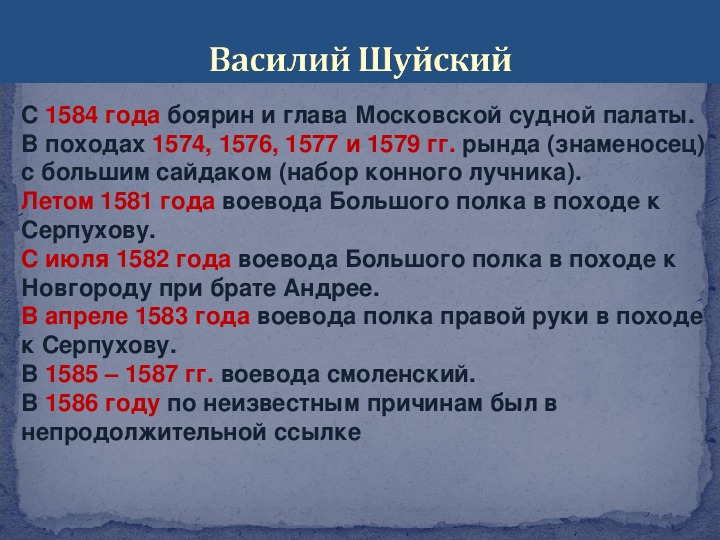 Василий Шуйский

С 1584 года боярин и глава Московской судной палаты.
В походах 1574, 1576, 1577 и 1579 гг. рында (знаменосец) с большим сайдаком (набор конного лучника).
Летом 1581 года воевода Большого полка в походе к Серпухову.
С июля 1582 года воевода Большого полка в походе к Новгороду при брате Андрее.
В апреле 1583 года воевода полка правой руки в походе к Серпухову.
В 1585 – 1587 гг. воевода смоленский.
В 1586 году по неизвестным причинам был в непродолжительной ссылке